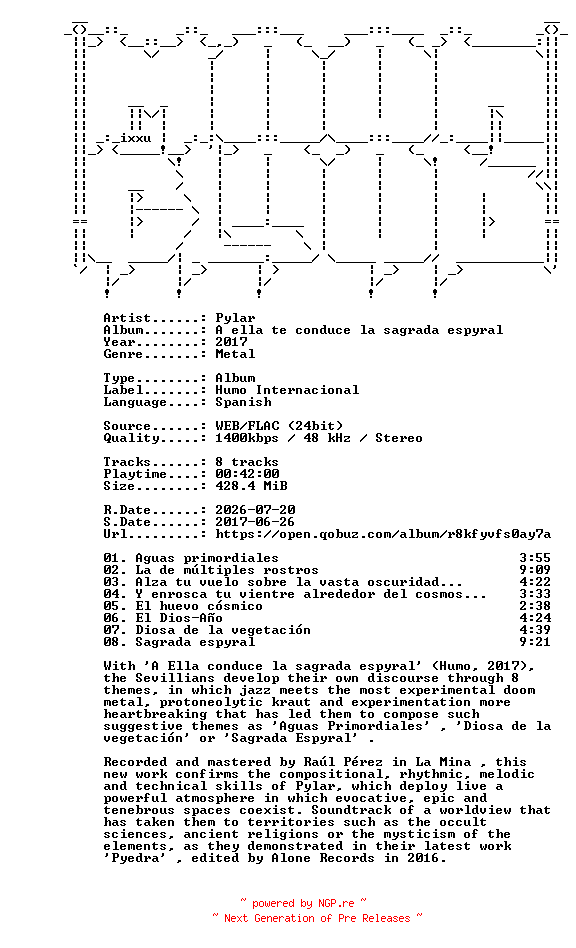 Artist......: Pylar
Album.......: A ella te conduce la sagrada espyral
Year........: 2017
Genre.......: Metal

Type........: Album
Label.......: Humo Internacional
Language....: Spanish

Source......: WEB/FLAC (24bit)
Quality.....: 1400kbps / 48 kHz / Stereo

Tracks......: 8 tracks
Playtime....: 00:42:00
Size........: 428.4 MiB

R.Date......: 2026-07-20
S.Date......: 2017-06-26
Url.........: https://open.qobuz.com/album/r8kfyvfs0ay7a

01. Aguas primordiales 3:55
02. La de múltiples rostros 9:09
03. Alza tu vuelo sobre la vasta oscuridad... 4:22
04. Y enrosca tu vientre alrededor del cosmos... 3:33
05. El huevo cósmico 2:38
06. El Dios-Año 4:24
07. Diosa de la vegetación 4:39
08. Sagrada espyral 9:21

With 'A Ella conduce la sagrada espyral' (Humo, 2017), the Sevillians develop their own discourse through 8 themes, in which jazz meets the most experimental doom metal, protoneolytic kraut and experimentation more heartbreaking that has led them to compose such suggestive themes as 'Aguas Primordiales' , 'Diosa de la vegetación' or 'Sagrada Espyral' .

Recorded and mastered by Raúl Pérez in La Mina , this new work confirms the compositional, rhythmic, melodic and technical skills of Pylar, which deploy live a powerful atmosphere in which evocative, epic and tenebrous spaces coexist. Soundtrack of a worldview that has taken them to territories such as the occult sciences, ancient religions or the mysticism of the elements, as they demonstrated in their latest work 'Pyedra' , edited by Alone Records in 2016.

~ powered by NGP.re ~
~ Next Generation of Pre Releases ~